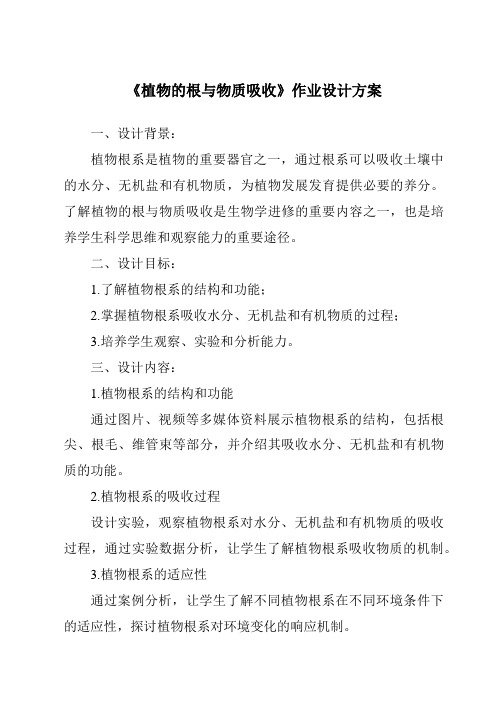 《植物的根与物质吸收》作业设计方案

一、设计背景：

植物根系是植物的重要器官之一，通过根系可以吸收土壤中的水分、无机盐和有机物质，为植物发展发育提供必要的养分。了解植物的根与物质吸收是生物学进修的重要内容之一，也是培养学生科学思维和观察能力的重要途径。

二、设计目标：

1.了解植物根系的结构和功能；

2.掌握植物根系吸收水分、无机盐和有机物质的过程；

3.培养学生观察、实验和分析能力。

三、设计内容：

1.植物根系的结构和功能

通过图片、视频等多媒体资料展示植物根系的结构，包括根尖、根毛、维管束等部分，并介绍其吸收水分、无机盐和有机物质的功能。

2.植物根系的吸收过程

设计实验，观察植物根系对水分、无机盐和有机物质的吸收过程，通过实验数据分析，让学生了解植物根系吸收物质的机制。

3.植物根系的适应性

通过案例分析，让学生了解不同植物根系在不同环境条件下的适应性，探讨植物根系对环境变化的响应机制。